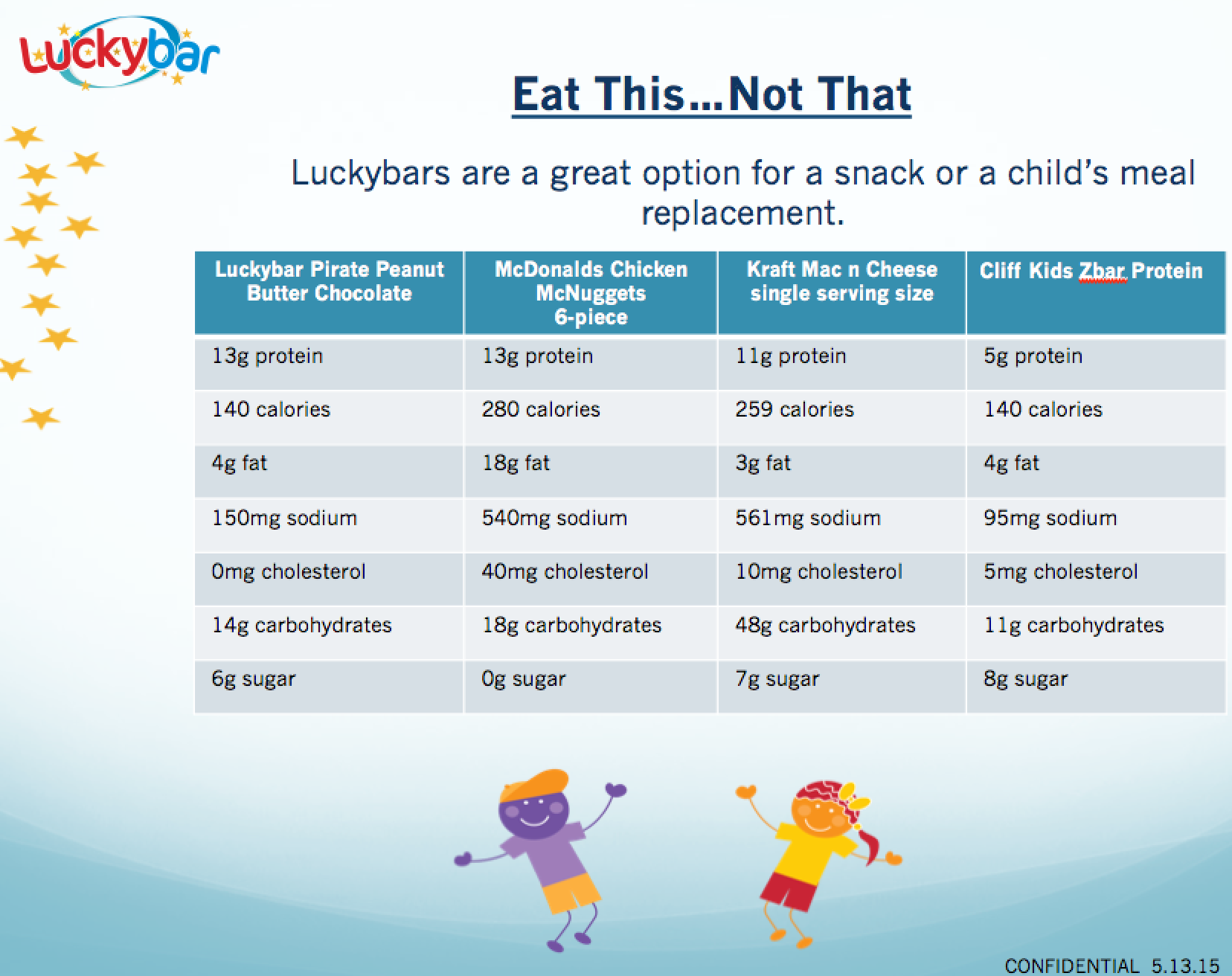 Luckybar

Eat This…Not That

Luckybars are a great option for a snack or a child's meal replacement.

| Luckybar Pirate Peanut Butter Chocolate | McDonalds Chicken McNuggets 6-piece | Kraft Mac n Cheese single serving size | Cliff Kids Zbar Protein |
|---|---|---|---|
| 13g protein | 13g protein | 11g protein | 5g protein |
| 140 calories | 280 calories | 259 calories | 140 calories |
| 4g fat | 18g fat | 3g fat | 4g fat |
| 150mg sodium | 540mg sodium | 561mg sodium | 95mg sodium |
| 0mg cholesterol | 40mg cholesterol | 10mg cholesterol | 5mg cholesterol |
| 14g carbohydrates | 18g carbohydrates | 48g carbohydrates | 11g carbohydrates |
| 6g sugar | 0g sugar | 7g sugar | 8g sugar |

CONFIDENTIAL 5.13.15